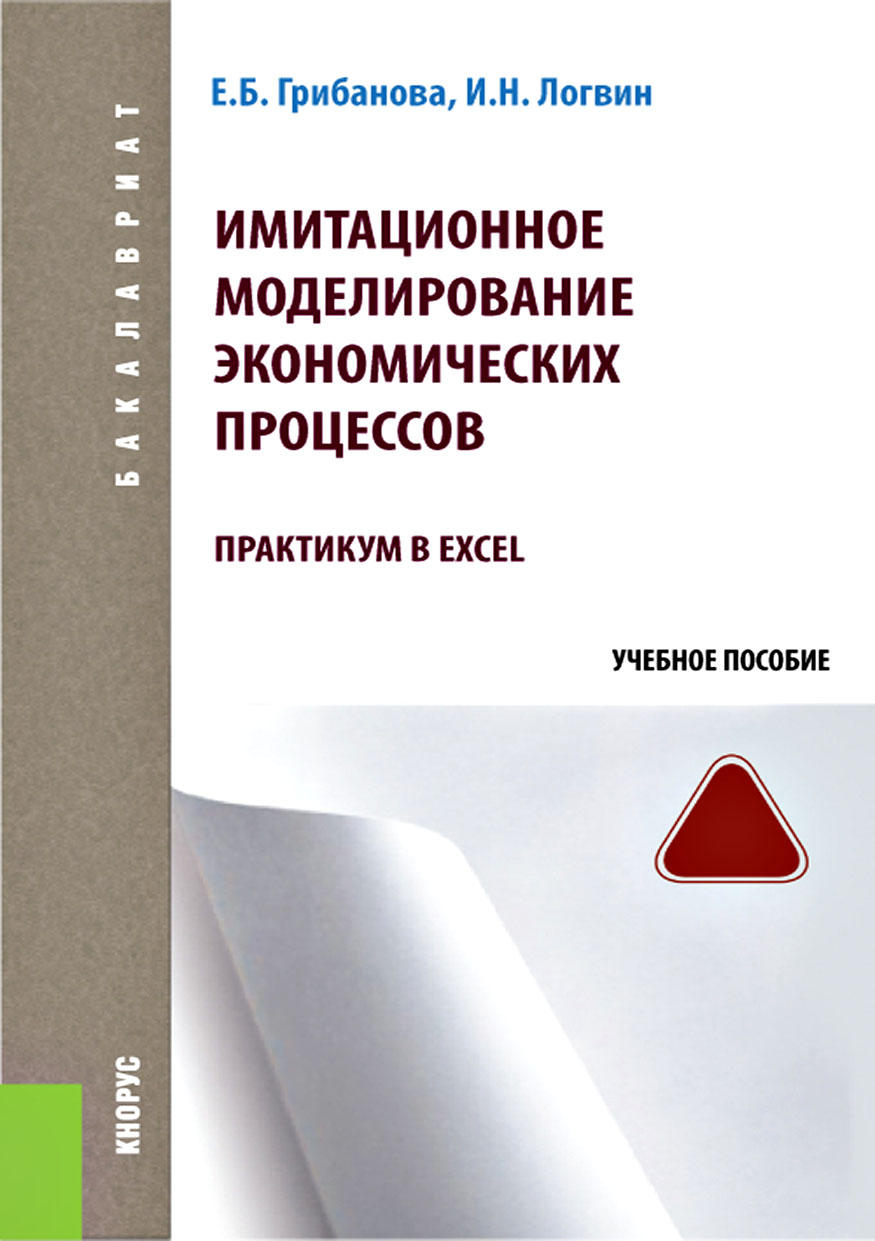 БАКАЛАВРИАТ

Е.Б. Грибанова, И.Н. Логвин

ИМИТАЦИОННОЕ МОДЕЛИРОВАНИЕ ЭКОНОМИЧЕСКИХ ПРОЦЕССОВ

ПРАКТИКУМ В EXCEL

УЧЕБНОЕ ПОСОБИЕ

КНОРУС